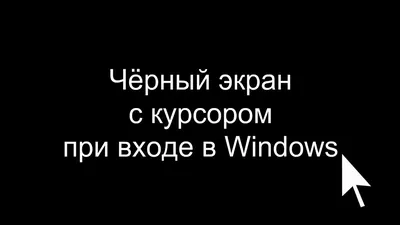 Чёрный экран
с курсором
при входе в Windows